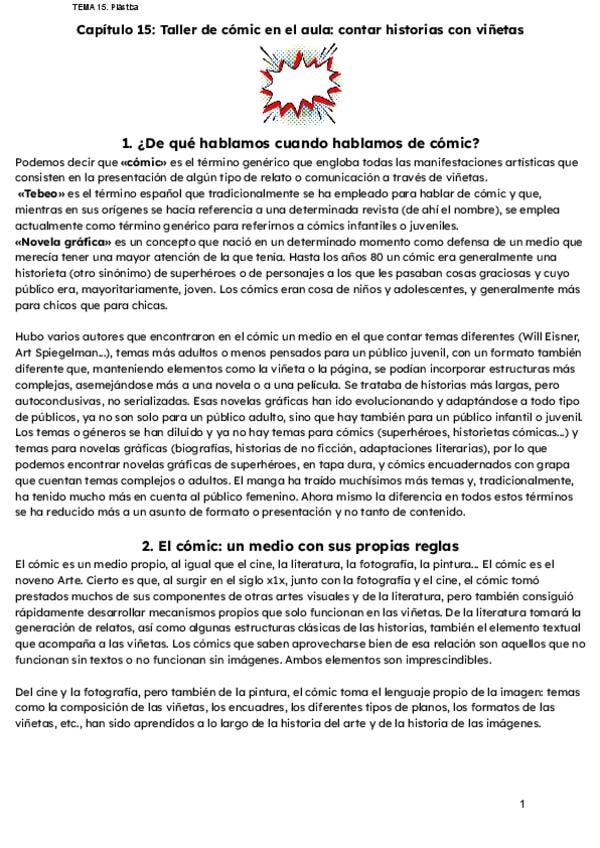 TEMA 15. Plástica

Capítulo 15: Taller de cómic en el aula: contar historias con viñetas

1. ¿De qué hablamos cuando hablamos de cómic?

Podemos decir que «cómic» es el término genérico que engloba todas las manifestaciones artísticas que consisten en la presentación de algún tipo de relato o comunicación a través de viñetas.
«Tebeo» es el término español que tradicionalmente se ha empleado para hablar de cómic y que, mientras en sus orígenes se hacía referencia a una determinada revista (de ahí el nombre), se emplea actualmente como término genérico para referirnos a cómics infantiles o juveniles.
«Novela gráfica» es un concepto que nació en un determinado momento como defensa de un medio que merecía tener una mayor atención de la que tenía. Hasta los años 80 un cómic era generalmente una historieta (otro sinónimo) de superhéroes o de personajes a los que les pasaban cosas graciosas y cuyo público era, mayoritariamente, joven. Los cómics eran cosa de niños y adolescentes, y generalmente más para chicos que para chicas.

Hubo varios autores que encontraron en el cómic un medio en el que contar temas diferentes (Will Eisner, Art Spiegelman...), temas más adultos o menos pensados para un público juvenil, con un formato también diferente que, manteniendo elementos como la viñeta o la página, se podían incorporar estructuras más complejas, asemejándose más a una novela o a una película. Se trataba de historias más largas, pero autoconclusivas, no serializadas. Esas novelas gráficas han ido evolucionando y adaptándose a todo tipo de públicos, ya no son solo para un público adulto, sino que hay también para un público infantil o juvenil. Los temas o géneros se han diluido y ya no hay temas para cómics (superhéroes, historietas cómicas...) y temas para novelas gráficas (biografías, historias de no ficción, adaptaciones literarias), por lo que podemos encontrar novelas gráficas de superhéroes, en tapa dura, y cómics encuadernados con grapa que cuentan temas complejos o adultos. El manga ha traído muchísimos más temas y, tradicionalmente, ha tenido mucho más en cuenta al público femenino. Ahora mismo la diferencia en todos estos términos se ha reducido más a un asunto de formato o presentación y no tanto de contenido.

2. El cómic: un medio con sus propias reglas

El cómic es un medio propio, al igual que el cine, la literatura, la fotografía, la pintura... El cómic es el noveno Arte. Cierto es que, al surgir en el siglo x1x, junto con la fotografía y el cine, el cómic tomó prestados muchos de sus componentes de otras artes visuales y de la literatura, pero también consiguió rápidamente desarrollar mecanismos propios que solo funcionan en las viñetas. De la literatura tomará la generación de relatos, así como algunas estructuras clásicas de las historias, también el elemento textual que acompaña a las viñetas. Los cómics que saben aprovecharse bien de esa relación son aquellos que no funcionan sin textos o no funcionan sin imágenes. Ambos elementos son imprescindibles.

Del cine y la fotografía, pero también de la pintura, el cómic toma el lenguaje propio de la imagen: temas como la composición de las viñetas, los encuadres, los diferentes tipos de planos, los formatos de las viñetas, etc., han sido aprendidos a lo largo de la historia del arte y de la historia de las imágenes.

1